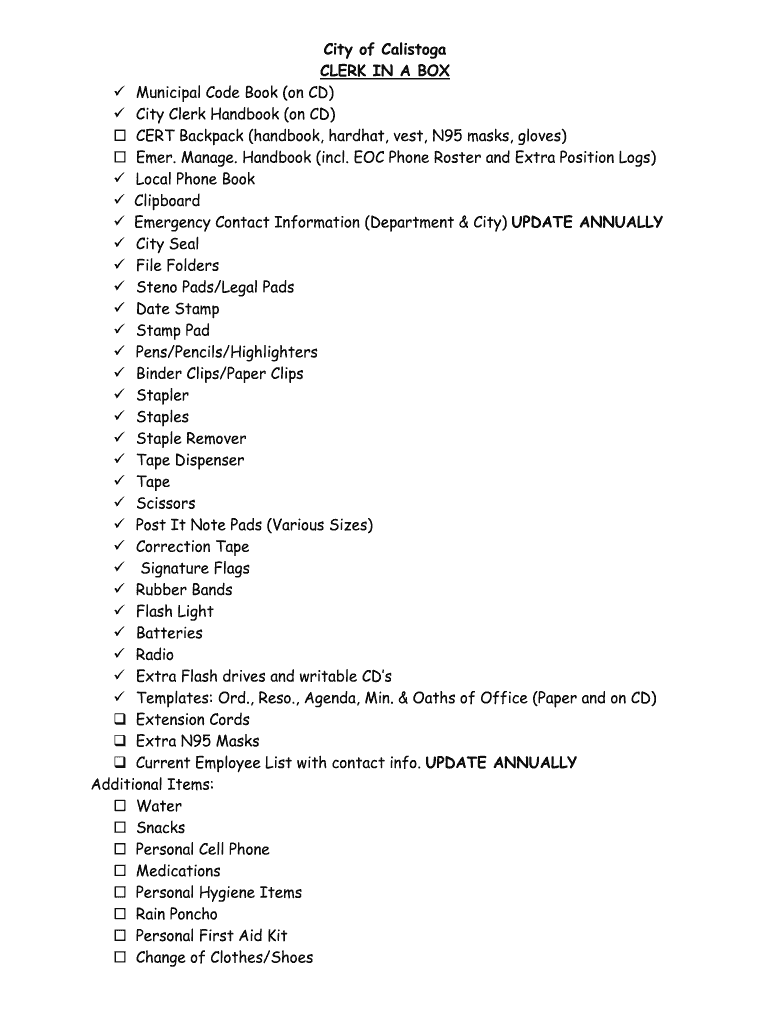 City of Calistoga
CLERK IN A BOX

✓ Municipal Code Book (on CD)
✓ City Clerk Handbook (on CD)
☐ CERT Backpack (handbook, hardhat, vest, N95 masks, gloves)
☐ Emer. Manage. Handbook (incl. EOC Phone Roster and Extra Position Logs)
✓ Local Phone Book
✓ Clipboard
✓ Emergency Contact Information (Department & City) UPDATE ANNUALLY
✓ City Seal
✓ File Folders
✓ Steno Pads/Legal Pads
✓ Date Stamp
✓ Stamp Pad
✓ Pens/Pencils/Highlighters
✓ Binder Clips/Paper Clips
✓ Stapler
✓ Staples
✓ Staple Remover
✓ Tape Dispenser
✓ Tape
✓ Scissors
✓ Post It Note Pads (Various Sizes)
✓ Correction Tape
✓ Signature Flags
✓ Rubber Bands
✓ Flash Light
✓ Batteries
✓ Radio
✓ Extra Flash drives and writable CD's
✓ Templates: Ord., Reso., Agenda, Min. & Oaths of Office (Paper and on CD)
❑ Extension Cords
❑ Extra N95 Masks
❑ Current Employee List with contact info. UPDATE ANNUALLY

Additional Items:
☐ Water
☐ Snacks
☐ Personal Cell Phone
☐ Medications
☐ Personal Hygiene Items
☐ Rain Poncho
☐ Personal First Aid Kit
☐ Change of Clothes/Shoes